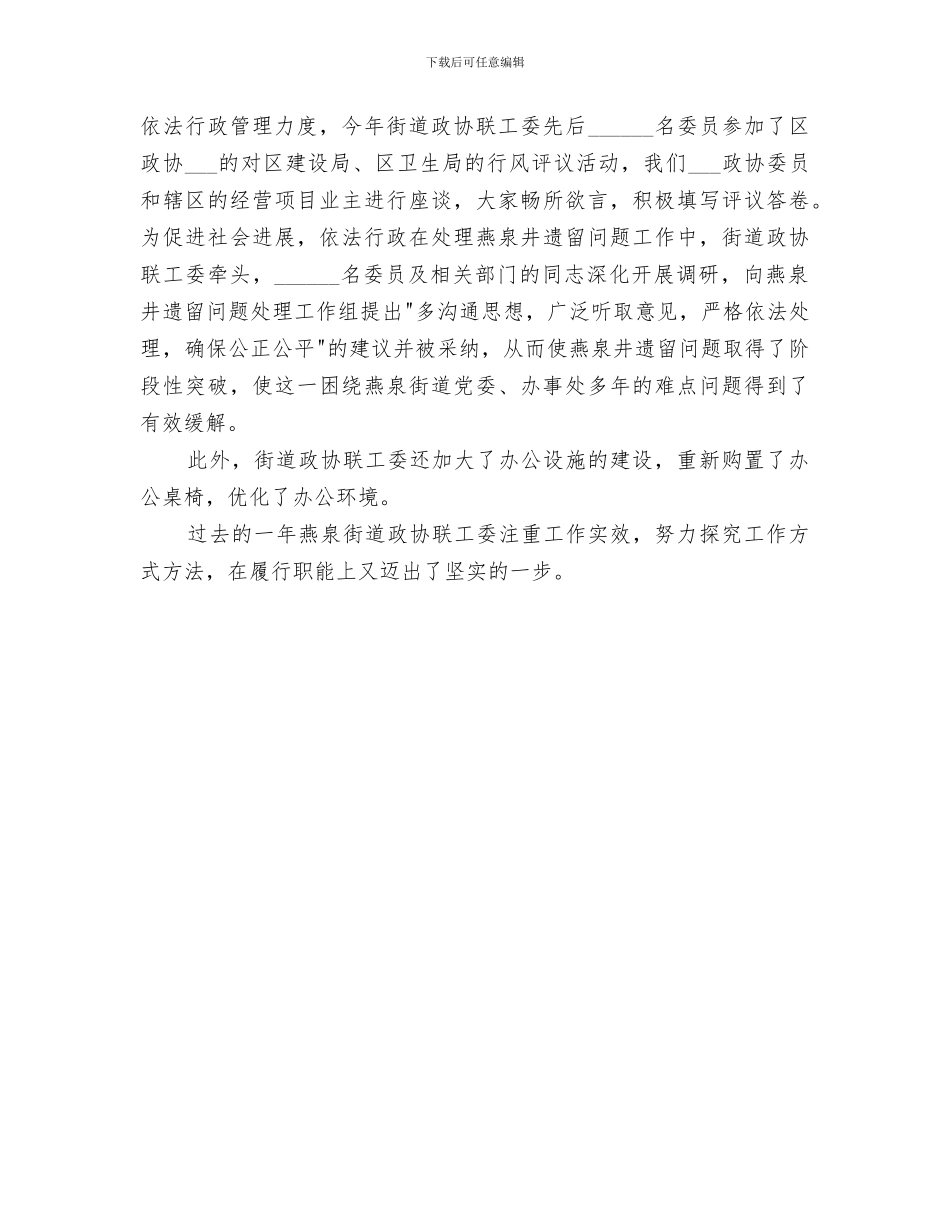 下载后可任意编辑

依法行政管理力度，今年街道政协联工委先后______名委员参加了区政协___的对区建设局、区卫生局的行风评议活动，我们___政协委员和辖区的经营项目业主进行座谈，大家畅所欲言，积极填写评议答卷。为促进社会进展，依法行政在处理燕泉井遗留问题工作中，街道政协联工委牵头，______名委员及相关部门的同志深化开展调研，向燕泉井遗留问题处理工作组提出"多沟通思想，广泛听取意见，严格依法处理，确保公正公平"的建议并被采纳，从而使燕泉井遗留问题取得了阶段性突破，使这一困绕燕泉街道党委、办事处多年的难点问题得到了有效缓解。

此外，街道政协联工委还加大了办公设施的建设，重新购置了办公桌椅，优化了办公环境。

过去的一年燕泉街道政协联工委注重工作实效，努力探究工作方式方法，在履行职能上又迈出了坚实的一步。